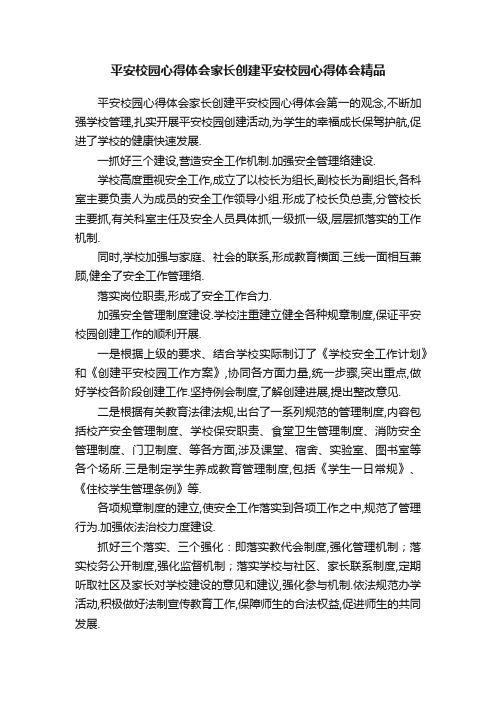 平安校园心得体会家长创建平安校园心得体会精品

平安校园心得体会家长创建平安校园心得体会第一的观念,不断加强学校管理,扎实开展平安校园创建活动,为学生的幸福成长保驾护航,促进了学校的健康快速发展.

一抓好三个建设,营造安全工作机制.加强安全管理络建设.

学校高度重视安全工作,成立了以校长为组长,副校长为副组长,各科室主要负责人为成员的安全工作领导小组.形成了校长负总责,分管校长主要抓,有关科室主任及安全人员具体抓,一级抓一级,层层抓落实的工作机制.

同时,学校加强与家庭、社会的联系,形成教育横面.三线一面相互兼顾,健全了安全工作管理络.

落实岗位职责,形成了安全工作合力.

加强安全管理制度建设.学校注重建立健全各种规章制度,保证平安校园创建工作的顺利开展.

一是根据上级的要求、结合学校实际制订了《学校安全工作计划》和《创建平安校园工作方案》,协同各方面力量,统一步骤,突出重点,做好学校各阶段创建工作.坚持例会制度,了解创建进展,提出整改意见.

二是根据有关教育法律法规,出台了一系列规范的管理制度,内容包括校产安全管理制度、学校保安职责、食堂卫生管理制度、消防安全管理制度、门卫制度、等各方面,涉及课堂、宿舍、实验室、图书室等各个场所.三是制定学生养成教育管理制度,包括《学生一日常规》、《住校学生管理条例》等.

各项规章制度的建立,使安全工作落实到各项工作之中,规范了管理行为.加强依法治校力度建设.

抓好三个落实、三个强化：即落实教代会制度,强化管理机制；落实校务公开制度,强化监督机制；落实学校与社区、家长联系制度,定期听取社区及家长对学校建设的意见和建议,强化参与机制.依法规范办学活动,积极做好法制宣传教育工作,保障师生的合法权益,促进师生的共同发展.